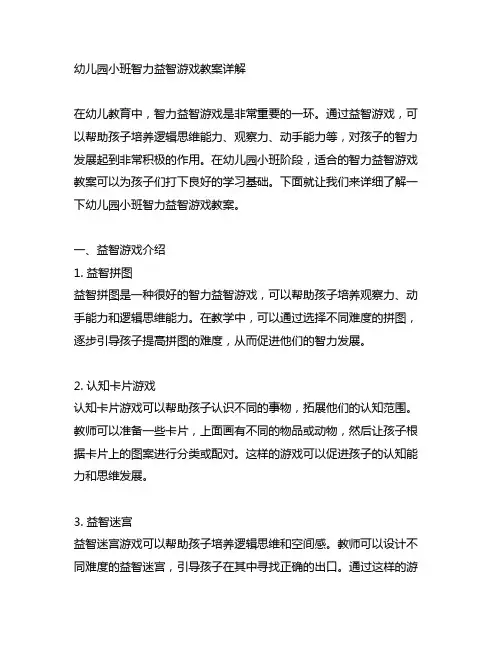 幼儿园小班智力益智游戏教案详解

在幼儿教育中，智力益智游戏是非常重要的一环。通过益智游戏，可以帮助孩子培养逻辑思维能力、观察力、动手能力等，对孩子的智力发展起到非常积极的作用。在幼儿园小班阶段，适合的智力益智游戏教案可以为孩子们打下良好的学习基础。下面就让我们来详细了解一下幼儿园小班智力益智游戏教案。

一、益智游戏介绍
1. 益智拼图
益智拼图是一种很好的智力益智游戏，可以帮助孩子培养观察力、动手能力和逻辑思维能力。在教学中，可以通过选择不同难度的拼图，逐步引导孩子提高拼图的难度，从而促进他们的智力发展。

2. 认知卡片游戏
认知卡片游戏可以帮助孩子认识不同的事物，拓展他们的认知范围。教师可以准备一些卡片，上面画有不同的物品或动物，然后让孩子根据卡片上的图案进行分类或配对。这样的游戏可以促进孩子的认知能力和思维发展。

3. 益智迷宫
益智迷宫游戏可以帮助孩子培养逻辑思维和空间感。教师可以设计不同难度的益智迷宫，引导孩子在其中寻找正确的出口。通过这样的游